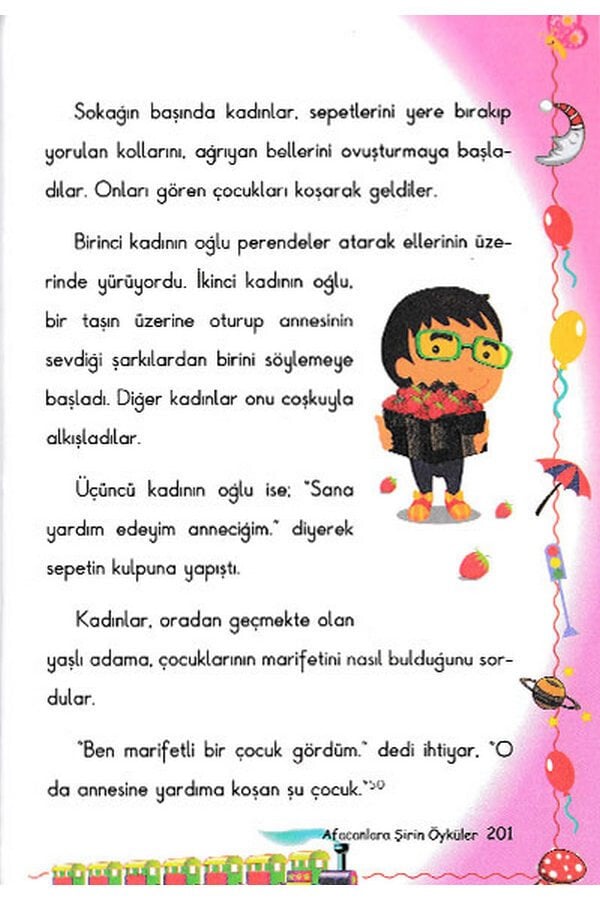 Sokağın başında kadınlar, sepetlerini yere bırakıp yorulan kollarını, ağrıyan bellerini ovuşturmaya başladılar. Onları gören çocukları koşarak geldiler.

Birinci kadının oğlu perendeler atarak ellerinin üzerinde yürüyordu. İkinci kadının oğlu, bir taşın üzerine oturup annesinin sevdiği şarkılardan birini söylemeye başladı. Diğer kadınlar onu coşkuyla alkışladılar.

Üçüncü kadının oğlu ise; "Sana yardım edeyim anneciğim." diyerek sepetin kulpuna yapıştı.

Kadınlar, oradan geçmekte olan yaşlı adama, çocuklarının marifetini nasıl bulduğunu sordular.

"Ben marifetli bir çocuk gördüm." dedi ihtiyar. "O da annesine yardıma koşan şu çocuk."$^{50}$

Afacanlara Şirin Öyküler 201